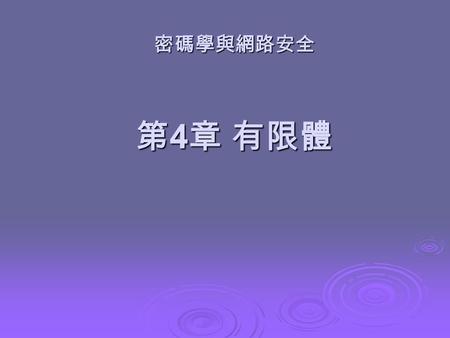 密碼學與網路安全

第4章 有限體